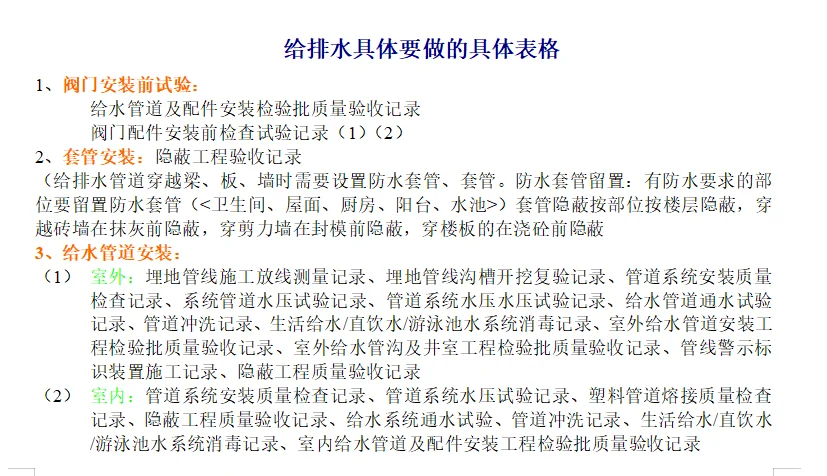 给排水具体要做的具体表格

1、阀门安装前试验：
给水管道及配件安装检验批质量验收记录
阀门配件安装前检查试验记录（1）（2）

2、套管安装：隐蔽工程验收记录
（给排水管道穿越梁、板、墙时需要设置防水套管、套管。防水套管留置：有防水要求的部位要留置防水套管（<卫生间、屋面、厨房、阳台、水池>）套管隐蔽按部位按楼层隐蔽，穿越砖墙在抹灰前隐蔽，穿剪力墙在封模前隐蔽，穿楼板的在浇砼前隐蔽

3、给水管道安装：
（1） 室外：埋地管线施工放线测量记录、埋地管线沟槽开挖复验记录、管道系统安装质量检查记录、系统管道水压试验记录、管道系统水压水压试验记录、给水管道通水试验记录、管道冲洗记录、生活给水/直饮水/游泳池水系统消毒记录、室外给水管道安装工程检验批质量验收记录、室外给水管沟及井室工程检验批质量验收记录、管线警示标识装置施工记录、隐蔽工程质量验收记录
（2） 室内：管道系统安装质量检查记录、管道系统水压试验记录、塑料管道熔接质量检查记录、隐蔽工程质量验收记录、给水系统通水试验、管道冲洗记录、生活给水/直饮水/游泳池水系统消毒记录、室内给水管道及配件安装工程检验批质量验收记录